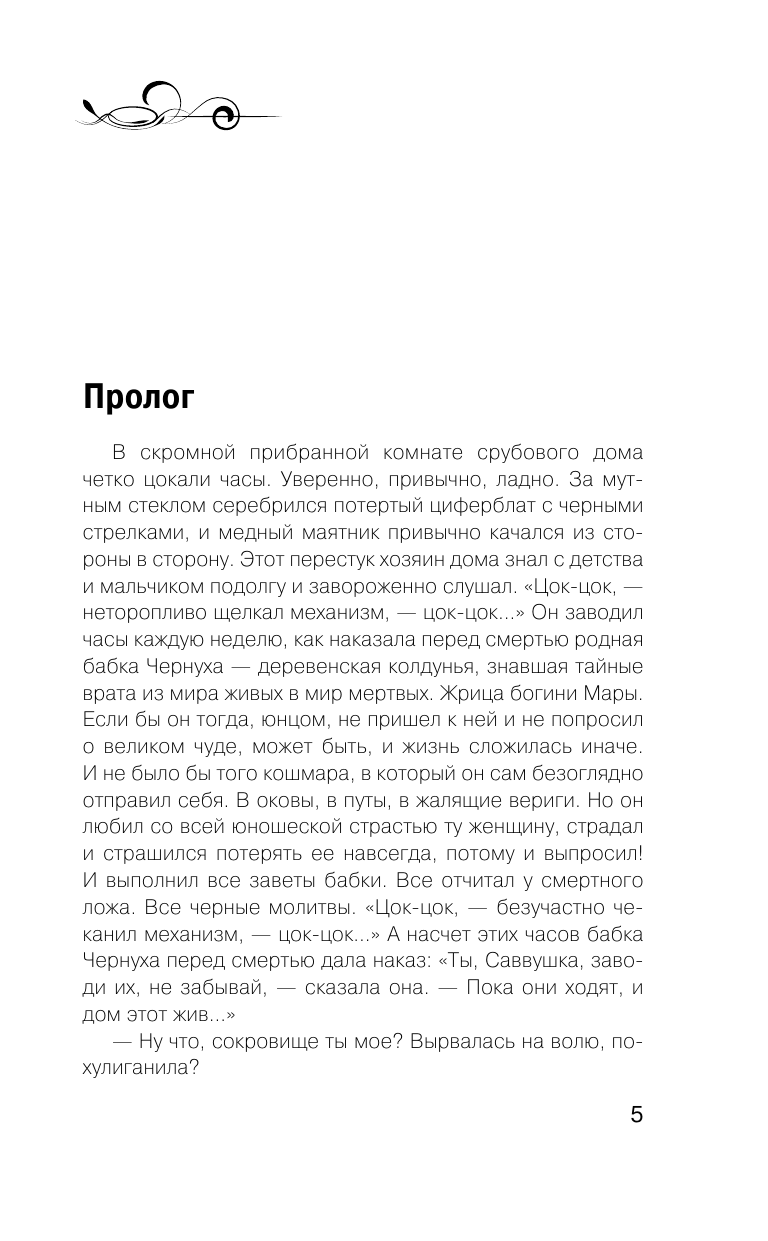 Пролог

В скромной прибранной комнате срубового дома четко цокали часы. Уверенно, привычно, ладно. За мутным стеклом серебрился потертый циферблат с черными стрелками, и медный маятник привычно качался из стороны в сторону. Этот перестук хозяин дома знал с детства и мальчиком подолгу и завороженно слушал. «Цок-цок, — неторопливо щелкал механизм, — цок-цок...» Он заводил часы каждую неделю, как наказала перед смертью родная бабка Чернуха — деревенская колдунья, знавшая тайные врата из мира живых в мир мертвых. Жрица богини Мары. Если бы он тогда, юнцом, не пришел к ней и не попросил о великом чуде, может быть, и жизнь сложилась иначе. И не было бы того кошмара, в который он сам безоглядно отправил себя. В оковы, в путы, в жалящие вериги. Но он любил со всей юношеской страстью ту женщину, страдал и страшился потерять ее навсегда, потому и выпросил! И выполнил все заветы бабки. Все отчитал у смертного ложа. Все черные молитвы. «Цок-цок, — безучастно чеканил механизм, — цок-цок...» А насчет этих часов бабка Чернуха перед смертью дала наказ: «Ты, Саввушка, заводи их, не забывай, — сказала она. — Пока они ходят, и дом этот жив...»

— Ну что, сокровище ты мое? Вырвалась на волю, похулиганила?

5